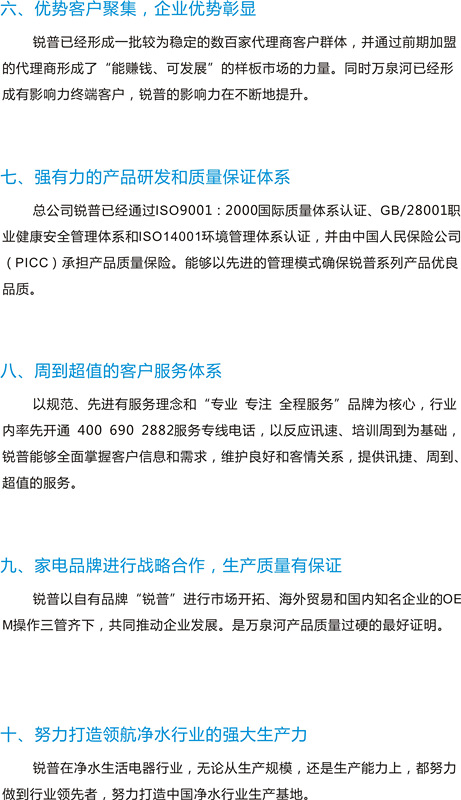 六、优势客户聚集，企业优势彰显

锐普已经形成一批较为稳定的数百家代理商客户群体，并通过前期加盟的代理商形成了“能赚钱、可发展”的样板市场的力量。同时万泉河已经形成有影响力终端客户，锐普的影响力在不断地提升。

七、强有力的产品研发和质量保证体系

总公司锐普已经通过ISO9001：2000国际质量体系认证、GB/28001职业健康安全管理体系和ISO14001环境管理体系认证，并由中国人民保险公司（PICC）承担产品质量保险。能够以先进的管理模式确保锐普系列产品优良品质。

八、周到超值的客户服务体系

以规范、先进有服务理念和“专业 专注 全程服务”品牌为核心，行业内率先开通 400 690 2882服务专线电话，以反应讯速、培训周到为基础，锐普能够全面掌握客户信息和需求，维护良好和客情关系，提供讯捷、周到、超值的服务。

九、家电品牌进行战略合作，生产质量有保证

锐普以自有品牌“锐普”进行市场开拓、海外贸易和国内知名企业的OEM操作三管齐下，共同推动企业发展。是万泉河产品质量过硬的最好证明。

十、努力打造领航净水行业的强大生产力

锐普在净水生活电器行业，无论从生产规模，还是生产能力上，都努力做到行业领先者，努力打造中国净水行业生产基地。